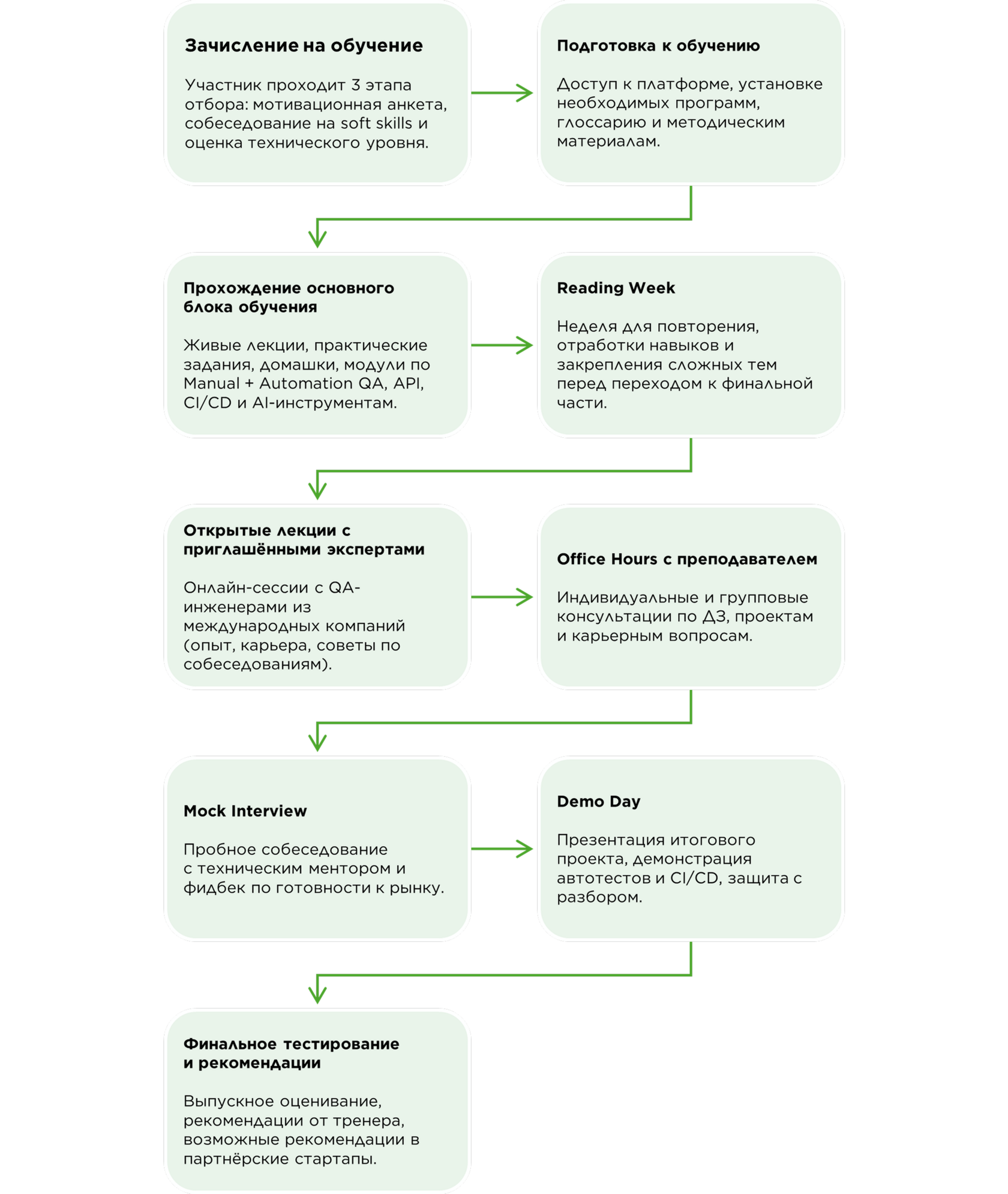 Зачисление на обучение

Участник проходит 3 этапа отбора: мотивационная анкета, собеседование на soft skills и оценка технического уровня.

Подготовка к обучению

Доступ к платформе, установке необходимых программ, глоссарию и методическим материалам.

Прохождение основного блока обучения

Живые лекции, практические задания, домашки, модули по Manual + Automation QA, API, CI/CD и AI-инструментам.

Reading Week

Неделя для повторения, отработки навыков и закрепления сложных тем перед переходом к финальной части.

Открытые лекции с приглашёнными экспертами

Онлайн-сессии с QA-инженерами из международных компаний (опыт, карьера, советы по собеседованиям).

Office Hours с преподавателем

Индивидуальные и групповые консультации по ДЗ, проектам и карьерным вопросам.

Mock Interview

Пробное собеседование с техническим ментором и фидбек по готовности к рынку.

Demo Day

Презентация итогового проекта, демонстрация автотестов и CI/CD, защита с разбором.

Финальное тестирование и рекомендации

Выпускное оценивание, рекомендации от тренера, возможные рекомендации в партнёрские стартапы.